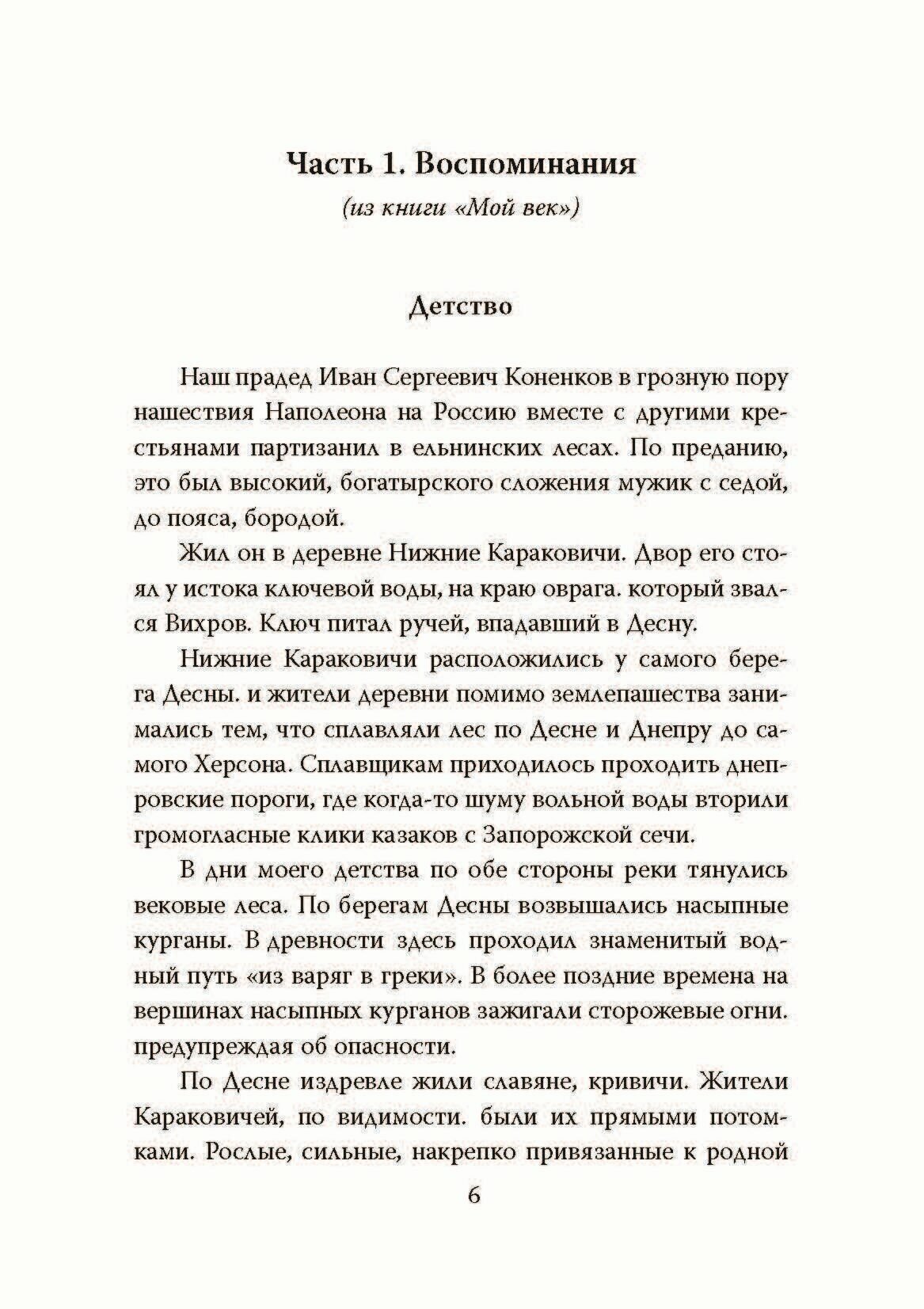 Часть 1. Воспоминания

(из книги «Мой век»)

Детство

Наш прадед Иван Сергеевич Коненков в грозную пору нашествия Наполеона на Россию вместе с другими крестьянами партизанил в ельнинских лесах. По преданию, это был высокий, богатырского сложения мужик с седой, до пояса, бородой.

Жил он в деревне Нижние Караковичи. Двор его стоял у истока ключевой воды, на краю оврага. который звался Вихров. Ключ питал ручей, впадавший в Десну.

Нижние Караковичи расположились у самого берега Десны. и жители деревни помимо землепашества занимались тем, что сплавляли лес по Десне и Днепру до самого Херсона. Сплавщикам приходилось проходить днепровские пороги, где когда-то шуму вольной воды вторили громогласные клики казаков с Запорожской сечи.

В дни моего детства по обе стороны реки тянулись вековые леса. По берегам Десны возвышались насыпные курганы. В древности здесь проходил знаменитый водный путь «из варяг в греки». В более поздние времена на вершинах насыпных курганов зажигали сторожевые огни. предупреждая об опасности.

По Десне издревле жили славяне, кривичи. Жители Караковичей, по видимости. были их прямыми потомками. Рослые, сильные, накрепко привязанные к родной

6